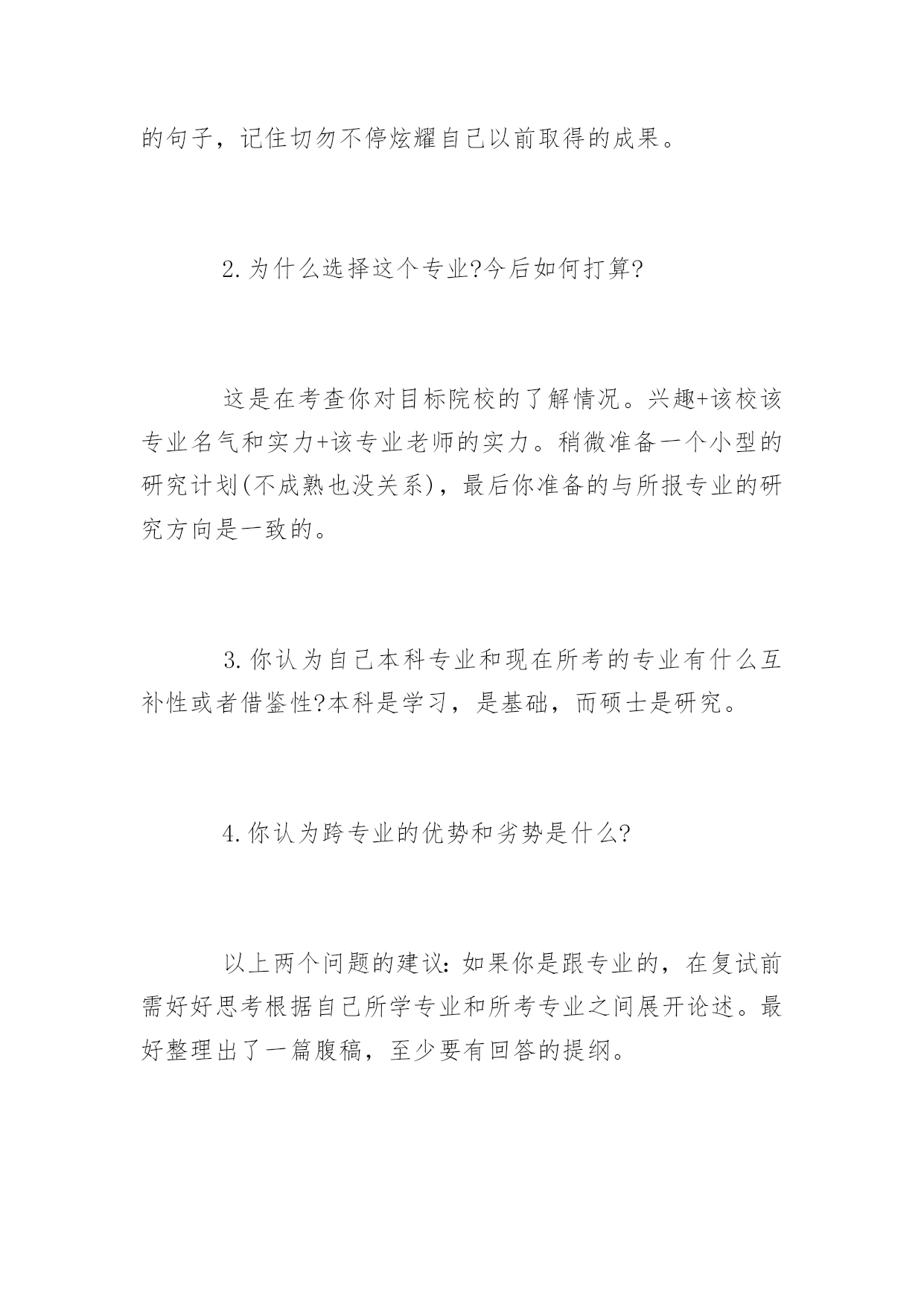 的句子，记住切勿不停炫耀自己以前取得的成果。

2.为什么选择这个专业?今后如何打算?

这是在考查你对目标院校的了解情况。兴趣+该校该专业名气和实力+该专业老师的实力。稍微准备一个小型的研究计划(不成熟也没关系)，最后你准备的与所报专业的研究方向是一致的。

3.你认为自己本科专业和现在所考的专业有什么互补性或者借鉴性?本科是学习，是基础，而硕士是研究。

4.你认为跨专业的优势和劣势是什么?

以上两个问题的建议:如果你是跟专业的，在复试前需好好思考根据自己所学专业和所考专业之间展开论述。最好整理出了一篇腹稿，至少要有回答的提纲。